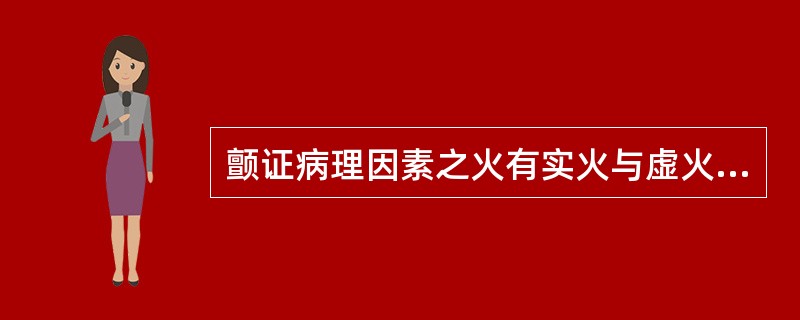 颤证病理因素之火有实火与虚火...